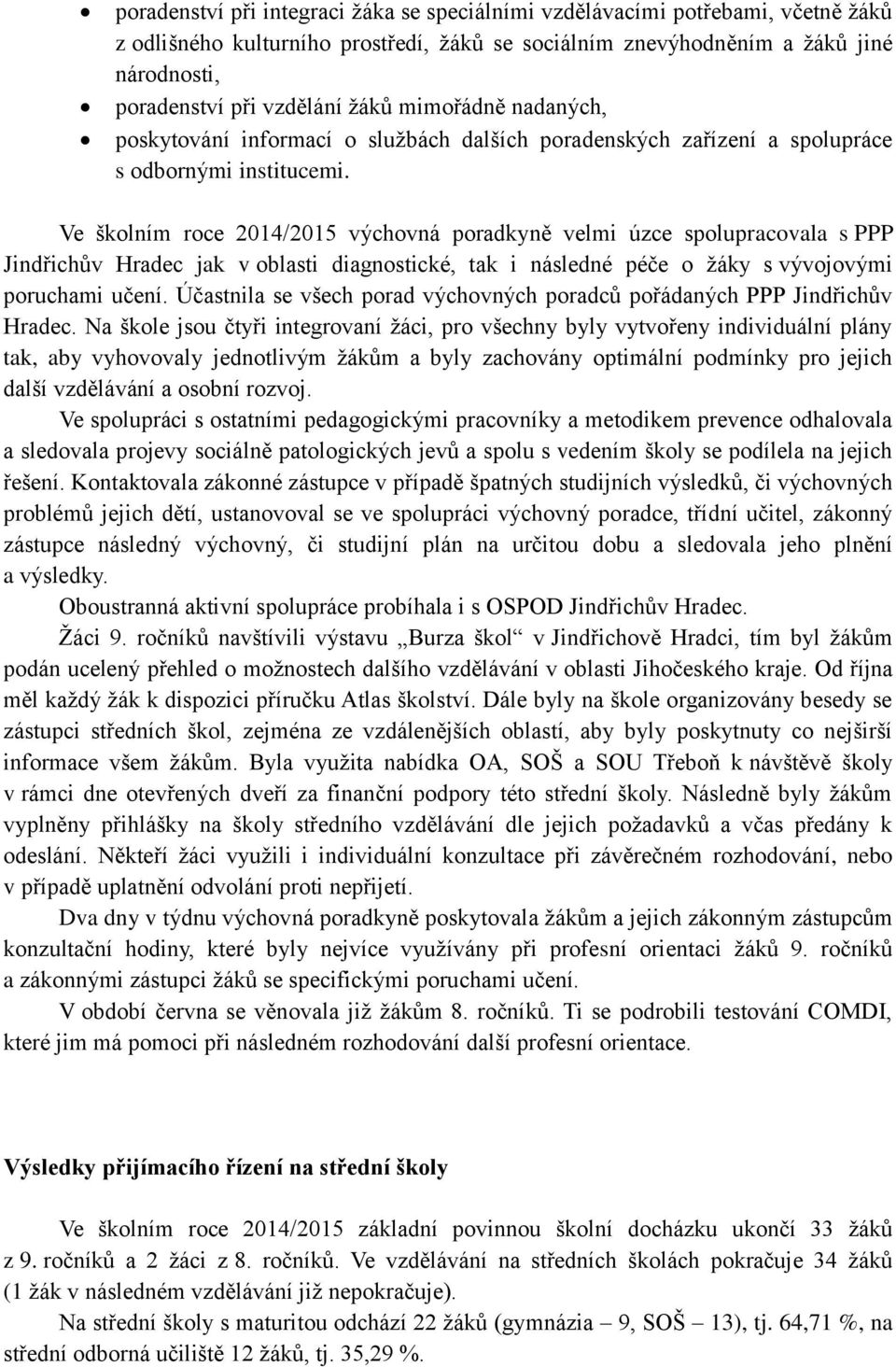 • poradenství při integraci žáka se speciálními vzdělávacími potřebami, včetně žáků z odlišného kulturního prostředí, žáků se sociálním znevýhodněním a žáků jiné národnosti,
• poradenství při vzdělání žáků mimořádně nadaných,
• poskytování informací o službách dalších poradenských zařízení a spolupráce s odbornými institucemi.

Ve školním roce 2014/2015 výchovná poradkyně velmi úzce spolupracovala s PPP Jindřichův Hradec jak v oblasti diagnostické, tak i následné péče o žáky s vývojovými poruchami učení. Účastnila se všech porad výchovných poradců pořádaných PPP Jindřichův Hradec. Na škole jsou čtyři integrovaní žáci, pro všechny byly vytvořeny individuální plány tak, aby vyhovovaly jednotlivým žákům a byly zachovány optimální podmínky pro jejich další vzdělávání a osobní rozvoj.

Ve spolupráci s ostatními pedagogickými pracovníky a metodikem prevence odhalovala a sledovala projevy sociálně patologických jevů a spolu s vedením školy se podílela na jejich řešení. Kontaktovala zákonné zástupce v případě špatných studijních výsledků, či výchovných problémů jejich dětí, ustanovoval se ve spolupráci výchovný poradce, třídní učitel, zákonný zástupce následný výchovný, či studijní plán na určitou dobu a sledovala jeho plnění a výsledky.

Oboustranná aktivní spolupráce probíhala i s OSPOD Jindřichův Hradec.

Žáci 9. ročníků navštívili výstavu „Burza škol“ v Jindřichově Hradci, tím byl žákům podán ucelený přehled o možnostech dalšího vzdělávání v oblasti Jihočeského kraje. Od října měl každý žák k dispozici příručku Atlas školství. Dále byly na škole organizovány besedy se zástupci středních škol, zejména ze vzdálenějších oblastí, aby byly poskytnuty co nejširší informace všem žákům. Byla využita nabídka OA, SOŠ a SOU Třeboň k návštěvě školy v rámci dne otevřených dveří za finanční podpory této střední školy. Následně byly žákům vyplněny přihlášky na školy středního vzdělávání dle jejich požadavků a včas předány k odeslání. Někteří žáci využili i individuální konzultace při závěrečném rozhodování, nebo v případě uplatnění odvolání proti nepřijetí.

Dva dny v týdnu výchovná poradkyně poskytovala žákům a jejich zákonným zástupcům konzultační hodiny, které byly nejvíce využívány při profesní orientaci žáků 9. ročníků a zákonnými zástupci žáků se specifickými poruchami učení.

V období června se věnovala již žákům 8. ročníků. Ti se podrobili testování COMDI, které jim má pomoci při následném rozhodování další profesní orientace.

Výsledky přijímacího řízení na střední školy

Ve školním roce 2014/2015 základní povinnou školní docházku ukončí 33 žáků z 9. ročníků a 2 žáci z 8. ročníků. Ve vzdělávání na středních školách pokračuje 34 žáků (1 žák v následném vzdělávání již nepokračuje).

Na střední školy s maturitou odchází 22 žáků (gymnázia – 9, SOŠ – 13), tj. 64,71 %, na střední odborná učiliště 12 žáků, tj. 35,29 %.